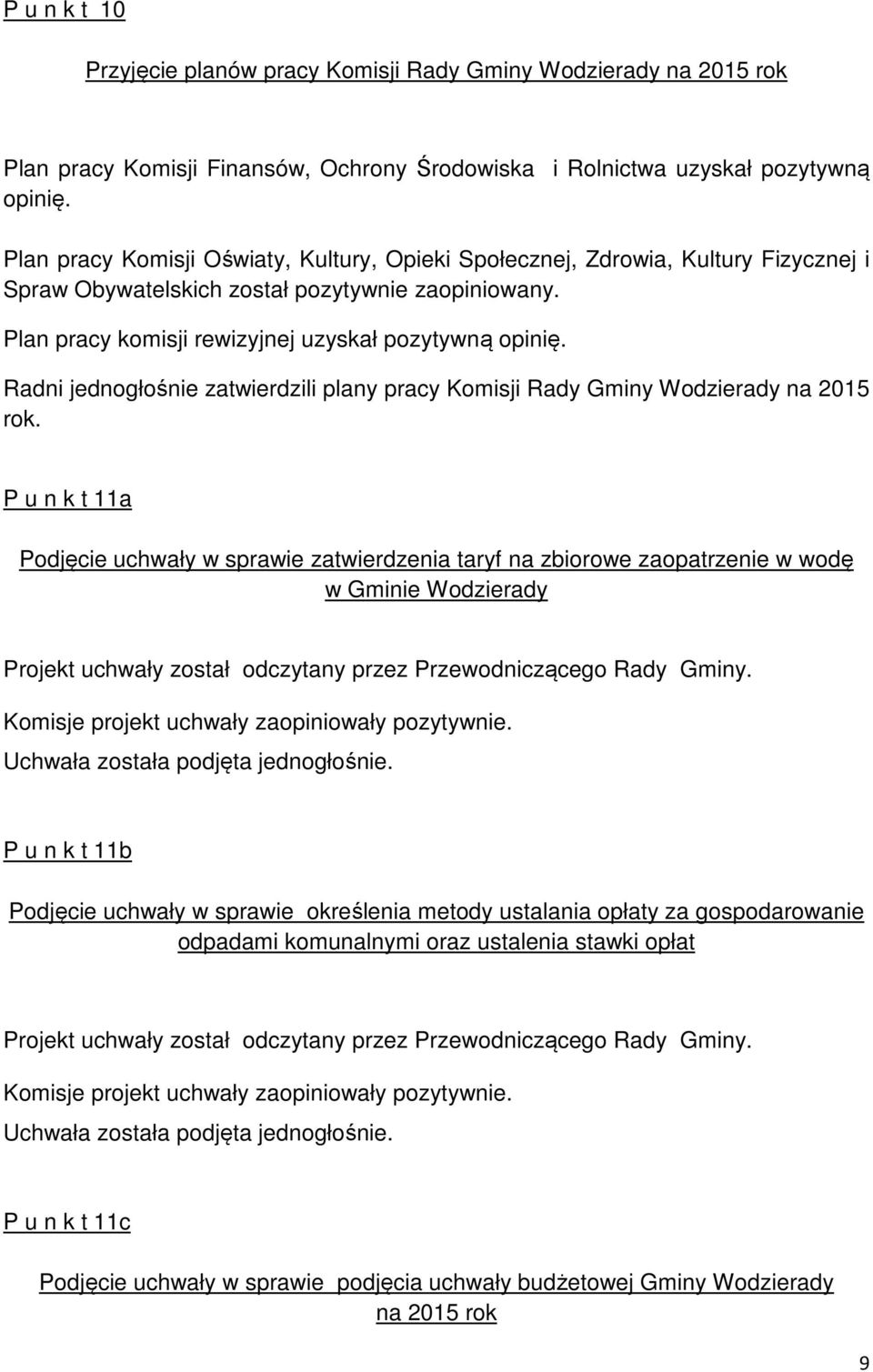 P u n k t 10

Przyjęcie planów pracy Komisji Rady Gminy Wodzierady na 2015 rok

Plan pracy Komisji Finansów, Ochrony Środowiska i Rolnictwa uzyskał pozytywną opinię.

Plan pracy Komisji Oświaty, Kultury, Opieki Społecznej, Zdrowia, Kultury Fizycznej i Spraw Obywatelskich został pozytywnie zaopiniowany.

Plan pracy komisji rewizyjnej uzyskał pozytywną opinię.

Radni jednogłośnie zatwierdzili plany pracy Komisji Rady Gminy Wodzierady na 2015 rok.

P u n k t 11a

Podjęcie uchwały w sprawie zatwierdzenia taryf na zbiorowe zaopatrzenie w wodę w Gminie Wodzierady

Projekt uchwały został odczytany przez Przewodniczącego Rady Gminy.

Komisje projekt uchwały zaopiniowały pozytywnie.

Uchwała została podjęta jednogłośnie.

P u n k t 11b

Podjęcie uchwały w sprawie określenia metody ustalania opłaty za gospodarowanie odpadami komunalnymi oraz ustalenia stawki opłat

Projekt uchwały został odczytany przez Przewodniczącego Rady Gminy.

Komisje projekt uchwały zaopiniowały pozytywnie.

Uchwała została podjęta jednogłośnie.

P u n k t 11c

Podjęcie uchwały w sprawie podjęcia uchwały budżetowej Gminy Wodzierady na 2015 rok

9